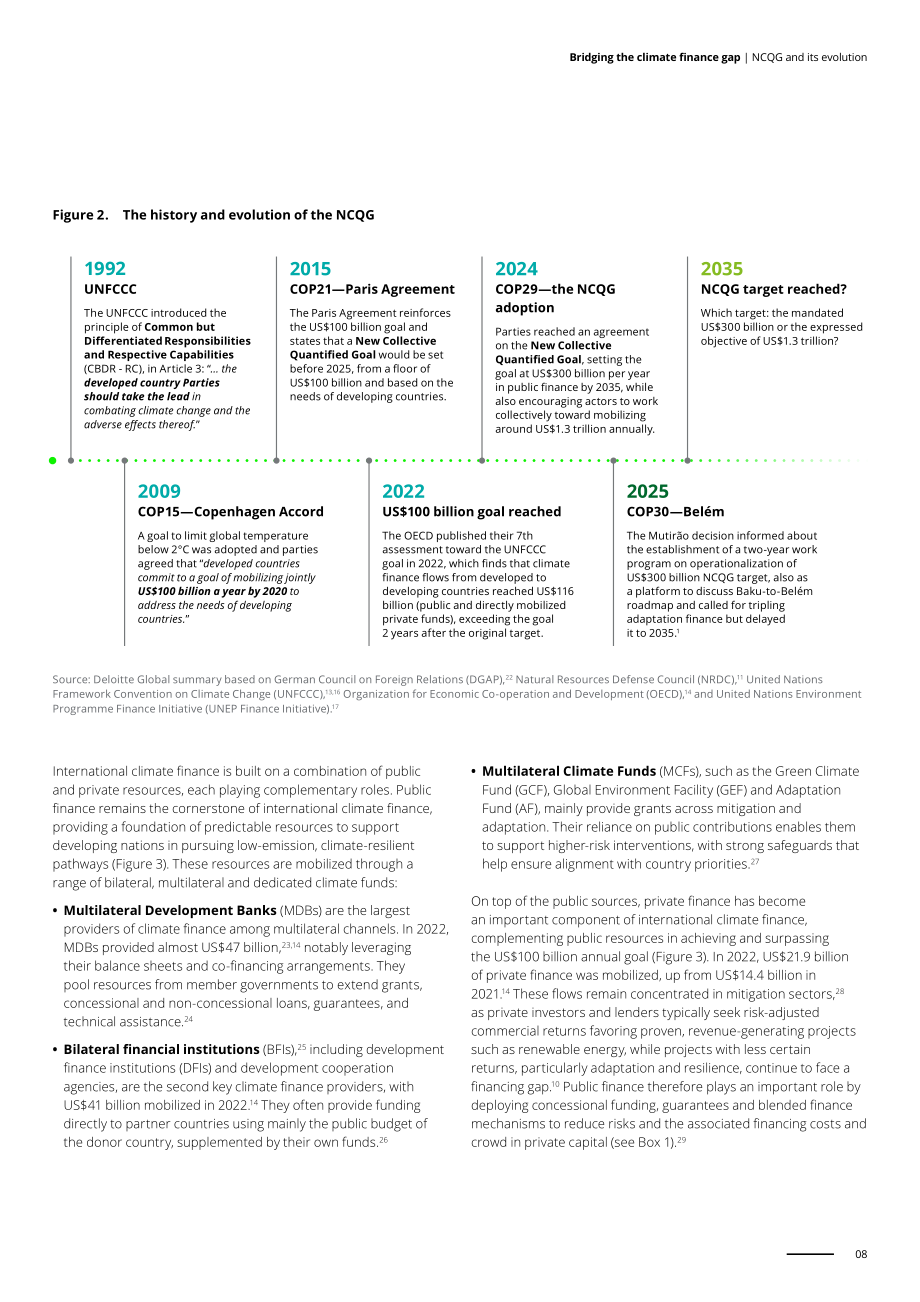 Bridging the climate finance gap | NCQG and its evolution

Figure 2. The history and evolution of the NCQG

1992
UNFCCC

The UNFCCC introduced the principle of Common but Differentiated Responsibilities and Respective Capabilities (CBDR - RC), in Article 3: "... the developed country Parties should take the lead in combating climate change and the adverse effects thereof."

2015
COP21—Paris Agreement

The Paris Agreement reinforces the US$100 billion goal and states that a New Collective Quantified Goal would be set before 2025, from a floor of US$100 billion and based on the needs of developing countries.

2024
COP29—the NCQG adoption

Parties reached an agreement on the New Collective Quantified Goal, setting the goal at US$300 billion per year in public finance by 2035, while also encouraging actors to work collectively toward mobilizing around US$1.3 trillion annually.

2035
NCQG target reached?

Which target: the mandated US$300 billion or the expressed objective of US$1.3 trillion?

2009
COP15—Copenhagen Accord

A goal to limit global temperature below 2°C was adopted and parties agreed that "developed countries commit to a goal of mobilizing jointly US$100 billion a year by 2020 to address the needs of developing countries."

2022
US$100 billion goal reached

The OECD published their 7th assessment toward the UNFCCC goal in 2022, which finds that climate finance flows from developed to developing countries reached US$116 billion (public and directly mobilized private funds), exceeding the goal 2 years after the original target.

2025
COP30—Belém

The Mutirão decision informed about the establishment of a two-year work program on operationalization of US$300 billion NCQG target, also as a platform to discuss Baku-to-Belém roadmap and called for tripling adaptation finance but delayed it to 2035.$^{1}$

Source: Deloitte Global summary based on German Council on Foreign Relations (DGAP),$^{22}$ Natural Resources Defense Council (NRDC),$^{11}$ United Nations Framework Convention on Climate Change (UNFCCC),$^{13,16}$ Organization for Economic Co-operation and Development (OECD),$^{14}$ and United Nations Environment Programme Finance Initiative (UNEP Finance Initiative).$^{17}$

International climate finance is built on a combination of public and private resources, each playing complementary roles. Public finance remains the cornerstone of international climate finance, providing a foundation of predictable resources to support developing nations in pursuing low-emission, climate-resilient pathways (Figure 3). These resources are mobilized through a range of bilateral, multilateral and dedicated climate funds:

• Multilateral Development Banks (MDBs) are the largest providers of climate finance among multilateral channels. In 2022, MDBs provided almost US$47 billion,$^{23,14}$ notably leveraging their balance sheets and co-financing arrangements. They pool resources from member governments to extend grants, concessional and non-concessional loans, guarantees, and technical assistance.$^{24}$

• Bilateral financial institutions (BFIs),$^{25}$ including development finance institutions (DFIs) and development cooperation agencies, are the second key climate finance providers, with US$41 billion mobilized in 2022.$^{14}$ They often provide funding directly to partner countries using mainly the public budget of the donor country, supplemented by their own funds.$^{26}$

• Multilateral Climate Funds (MCFs), such as the Green Climate Fund (GCF), Global Environment Facility (GEF) and Adaptation Fund (AF), mainly provide grants across mitigation and adaptation. Their reliance on public contributions enables them to support higher-risk interventions, with strong safeguards that help ensure alignment with country priorities.$^{27}$

On top of the public sources, private finance has become an important component of international climate finance, complementing public resources in achieving and surpassing the US$100 billion annual goal (Figure 3). In 2022, US$21.9 billion of private finance was mobilized, up from US$14.4 billion in 2021.$^{14}$ These flows remain concentrated in mitigation sectors,$^{28}$ as private investors and lenders typically seek risk-adjusted commercial returns favoring proven, revenue-generating projects such as renewable energy, while projects with less certain returns, particularly adaptation and resilience, continue to face a financing gap.$^{10}$ Public finance therefore plays an important role by deploying concessional funding, guarantees and blended finance mechanisms to reduce risks and the associated financing costs and crowd in private capital (see Box 1).$^{29}$

08